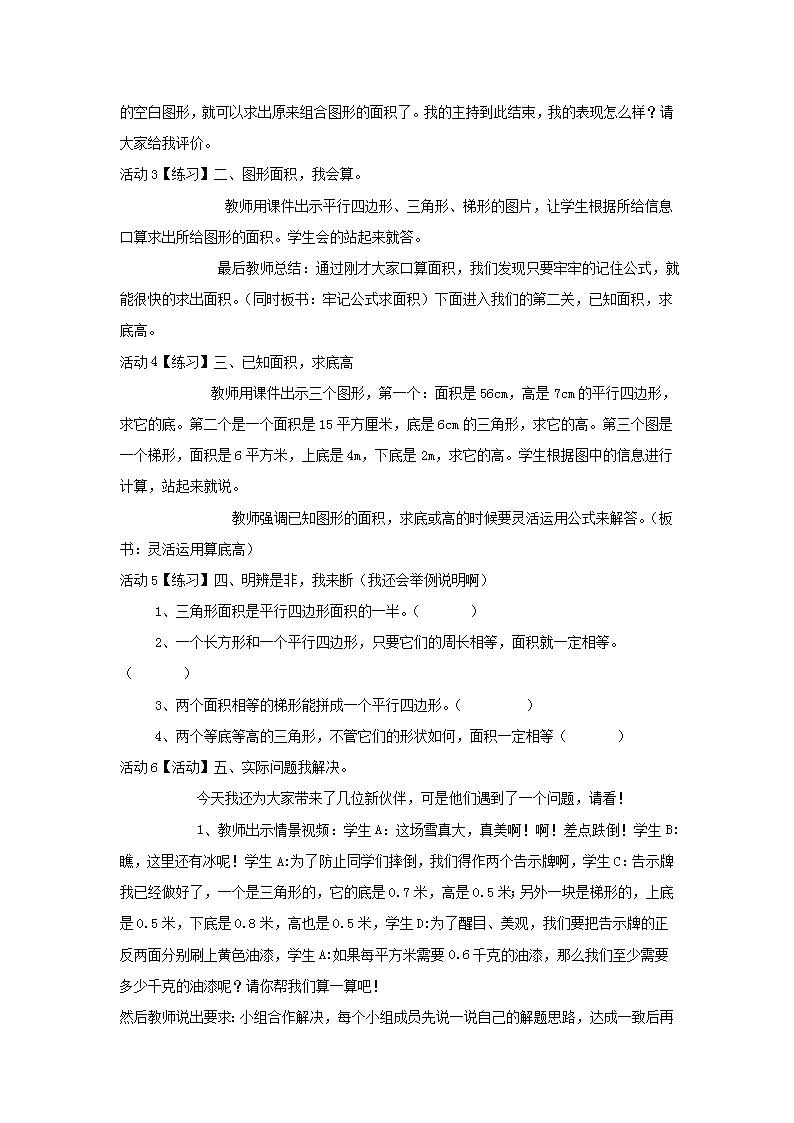 的空白图形，就可以求出原来组合图形的面积了。我的主持到此结束，我的表现怎么样？请大家给我评价。

活动3【练习】二、图形面积，我会算。

教师用课件出示平行四边形、三角形、梯形的图片，让学生根据所给信息口算求出所给图形的面积。学生会的站起来就答。

最后教师总结：通过刚才大家口算面积，我们发现只要牢牢的记住公式，就能很快的求出面积。（同时板书：牢记公式求面积）下面进入我们的第二关，已知面积，求底高。

活动4【练习】三、已知面积，求底高

教师用课件出示三个图形，第一个：面积是56cm，高是7cm的平行四边形，求它的底。第二个是一个面积是15平方厘米，底是6cm的三角形，求它的高。第三个图是一个梯形，面积是6平方米，上底是4m，下底是2m，求它的高。学生根据图中的信息进行计算，站起来就说。

教师强调已知图形的面积，求底或高的时候要灵活运用公式来解答。（板书：灵活运用算底高）

活动5【练习】四、明辨是非，我来断（我还会举例说明啊）

1、三角形面积是平行四边形面积的一半。（ ）

2、一个长方形和一个平行四边形，只要它们的周长相等，面积就一定相等。（ ）

3、两个面积相等的梯形能拼成一个平行四边形。（ ）

4、两个等底等高的三角形，不管它们的形状如何，面积一定相等（ ）

活动6【活动】五、实际问题我解决。

今天我还为大家带来了几位新伙伴，可是他们遇到了一个问题，请看！

1、教师出示情景视频：学生A：这场雪真大，真美啊！啊！差点跌倒！学生B：瞧，这里还有冰呢！学生A:为了防止同学们摔倒，我们得作两个告示牌啊，学生C：告示牌我已经做好了，一个是三角形的，它的底是0.7米，高是0.5米；另外一块是梯形的，上底是0.5米，下底是0.8米，高也是0.5米，学生D:为了醒目、美观，我们要把告示牌的正反两面分别刷上黄色油漆，学生A:如果每平方米需要0.6千克的油漆，那么我们至少需要多少千克的油漆呢？请你帮我们算一算吧！

然后教师说出要求：小组合作解决，每个小组成员先说一说自己的解题思路，达成一致后再